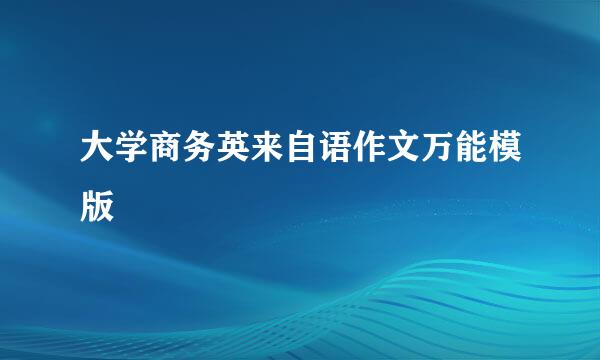 大学商务英来自语作文万能模版